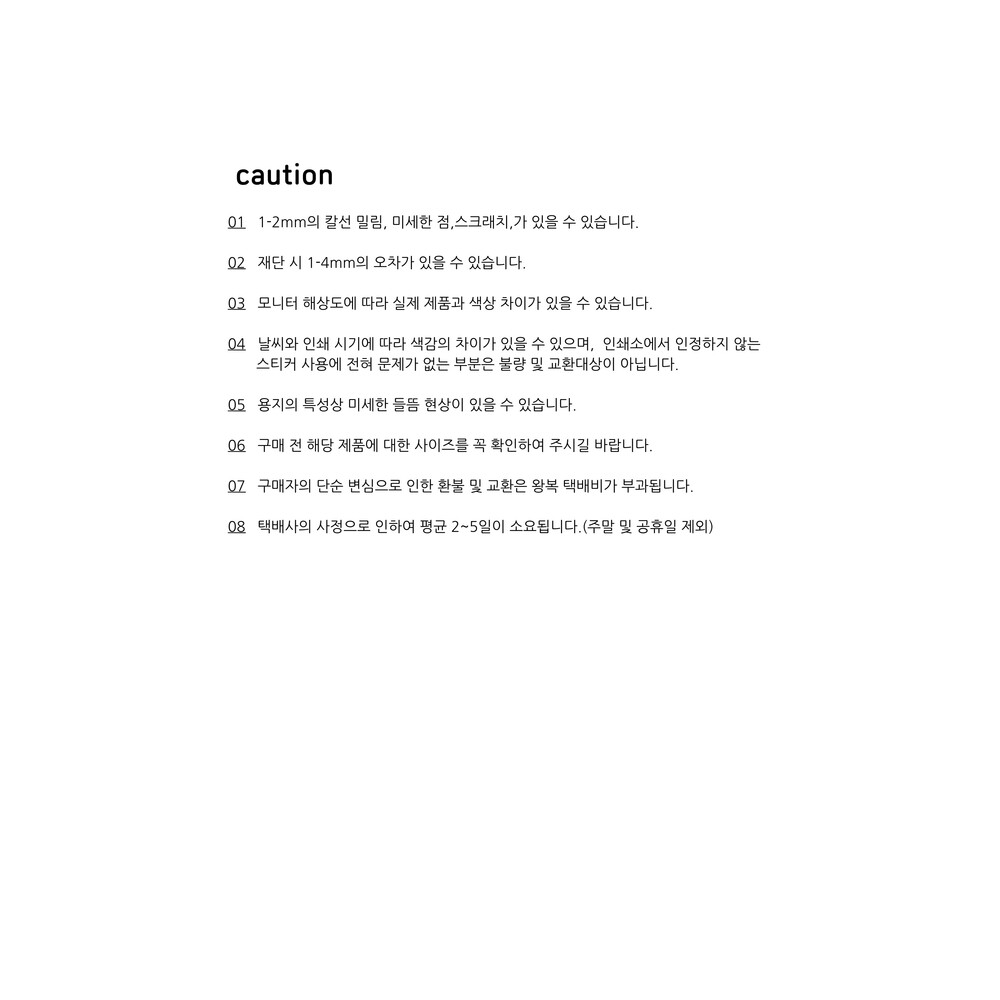 caution

01 1-2mm의 칼선 밀림, 미세한 점,스크래치,가 있을 수 있습니다.

02 재단 시 1-4mm의 오차가 있을 수 있습니다.

03 모니터 해상도에 따라 실제 제품과 색상 차이가 있을 수 있습니다.

04 날씨와 인쇄 시기에 따라 색감의 차이가 있을 수 있으며, 인쇄소에서 인정하지 않는 스티커 사용에 전혀 문제가 없는 부분은 불량 및 교환대상이 아닙니다.

05 용지의 특성상 미세한 들뜸 현상이 있을 수 있습니다.

06 구매 전 해당 제품에 대한 사이즈를 꼭 확인하여 주시길 바랍니다.

07 구매자의 단순 변심으로 인한 환불 및 교환은 왕복 택배비가 부과됩니다.

08 택배사의 사정으로 인하여 평균 2~5일이 소요됩니다.(주말 및 공휴일 제외)